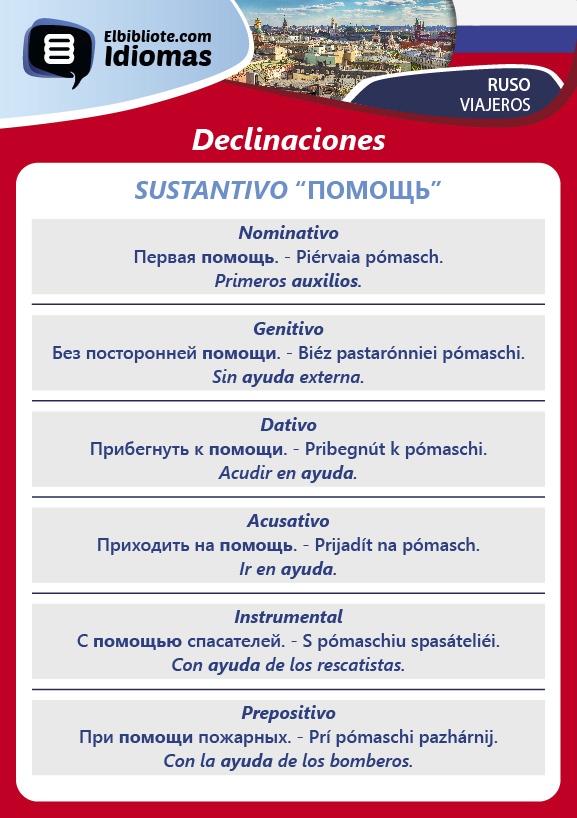 Elbibliote.com
Idiomas

RUSO
VIAJEROS

Declinaciones

SUSTANTIVO “ПОМОЩЬ”

Nominativo
Первая помощь. - Piérvaia pómasch.
Primeros auxilios.

Genitivo
Без посторонней помощи. - Biéz pastarónniei pómaschi.
Sin ayuda externa.

Dativo
Прибегнуть к помощи. - Pribegnút k pómaschi.
Acudir en ayuda.

Acusativo
Приходить на помощь. - Prijadít na pómasch.
Ir en ayuda.

Instrumental
С помощью спасателей. - S pómaschiu spasáteliéi.
Con ayuda de los rescatistas.

Prepositivo
При помощи пожарных. - Prí pómaschi pazhárnij.
Con la ayuda de los bomberos.